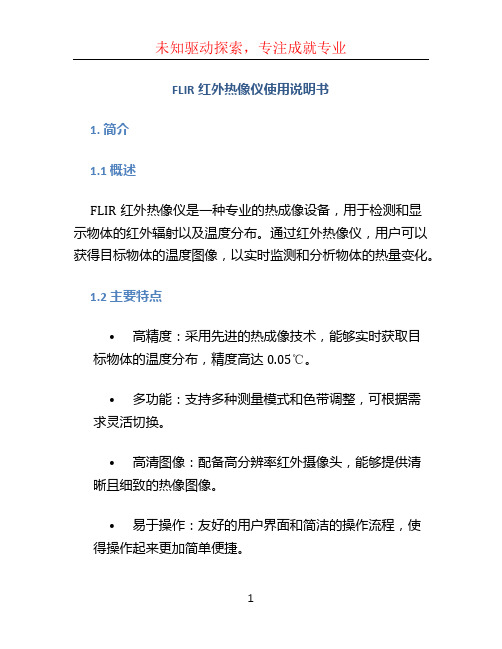 未知驱动探索，专注成就专业

FLIR 红外热像仪使用说明书

1. 简介

1.1 概述

FLIR 红外热像仪是一种专业的热成像设备，用于检测和显示物体的红外辐射以及温度分布。通过红外热像仪，用户可以获得目标物体的温度图像，以实时监测和分析物体的热量变化。

1.2 主要特点

• 高精度：采用先进的热成像技术，能够实时获取目标物体的温度分布，精度高达 0.05℃。

• 多功能：支持多种测量模式和色带调整，可根据需求灵活切换。

• 高清图像：配备高分辨率红外摄像头，能够提供清晰且细致的热像图像。

• 易于操作：友好的用户界面和简洁的操作流程，使得操作起来更加简单便捷。

1